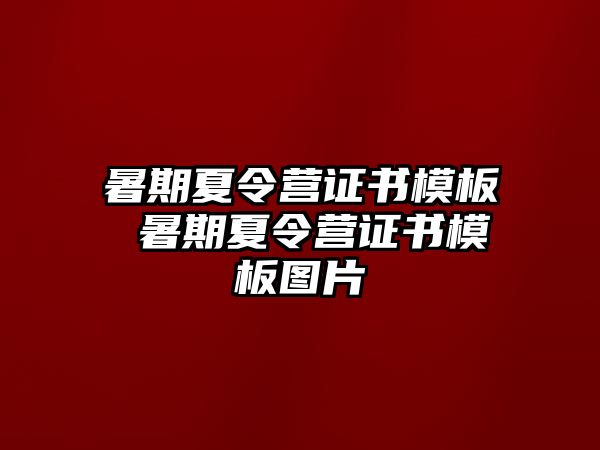 暑期夏令营证书模板 暑期夏令营证书模板图片